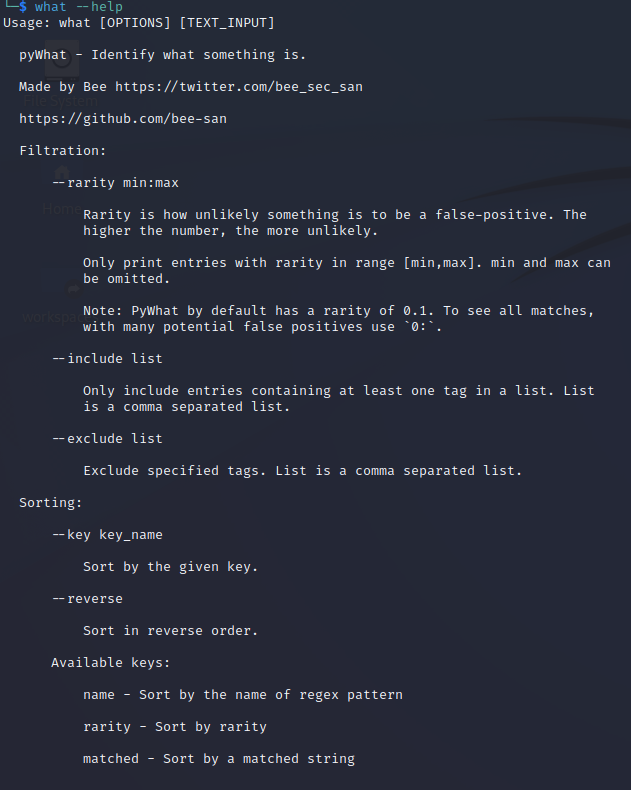 └─$ what --help
Usage: what [OPTIONS] [TEXT_INPUT]

pyWhat - Identify what something is.

Made by Bee https://twitter.com/bee_sec_san

https://github.com/bee-san

Filtration:

--rarity min:max

Rarity is how unlikely something is to be a false-positive. The higher the number, the more unlikely.

Only print entries with rarity in range [min,max]. min and max can be omitted.

Note: PyWhat by default has a rarity of 0.1. To see all matches, with many potential false positives use `0:`.

--include list

Only include entries containing at least one tag in a list. List is a comma separated list.

--exclude list

Exclude specified tags. List is a comma separated list.

Sorting:

--key key_name

Sort by the given key.

--reverse

Sort in reverse order.

Available keys:

name - Sort by the name of regex pattern

rarity - Sort by rarity

matched - Sort by a matched string